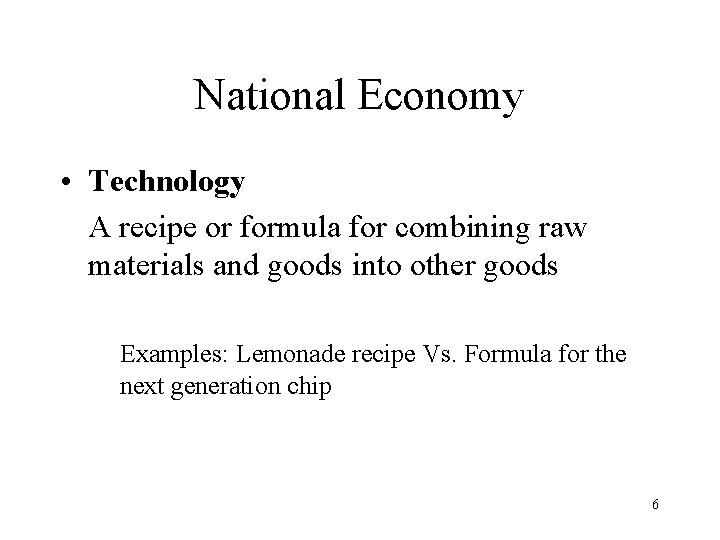 National Economy

• Technology

A recipe or formula for combining raw materials and goods into other goods

Examples: Lemonade recipe Vs. Formula for the next generation chip

6